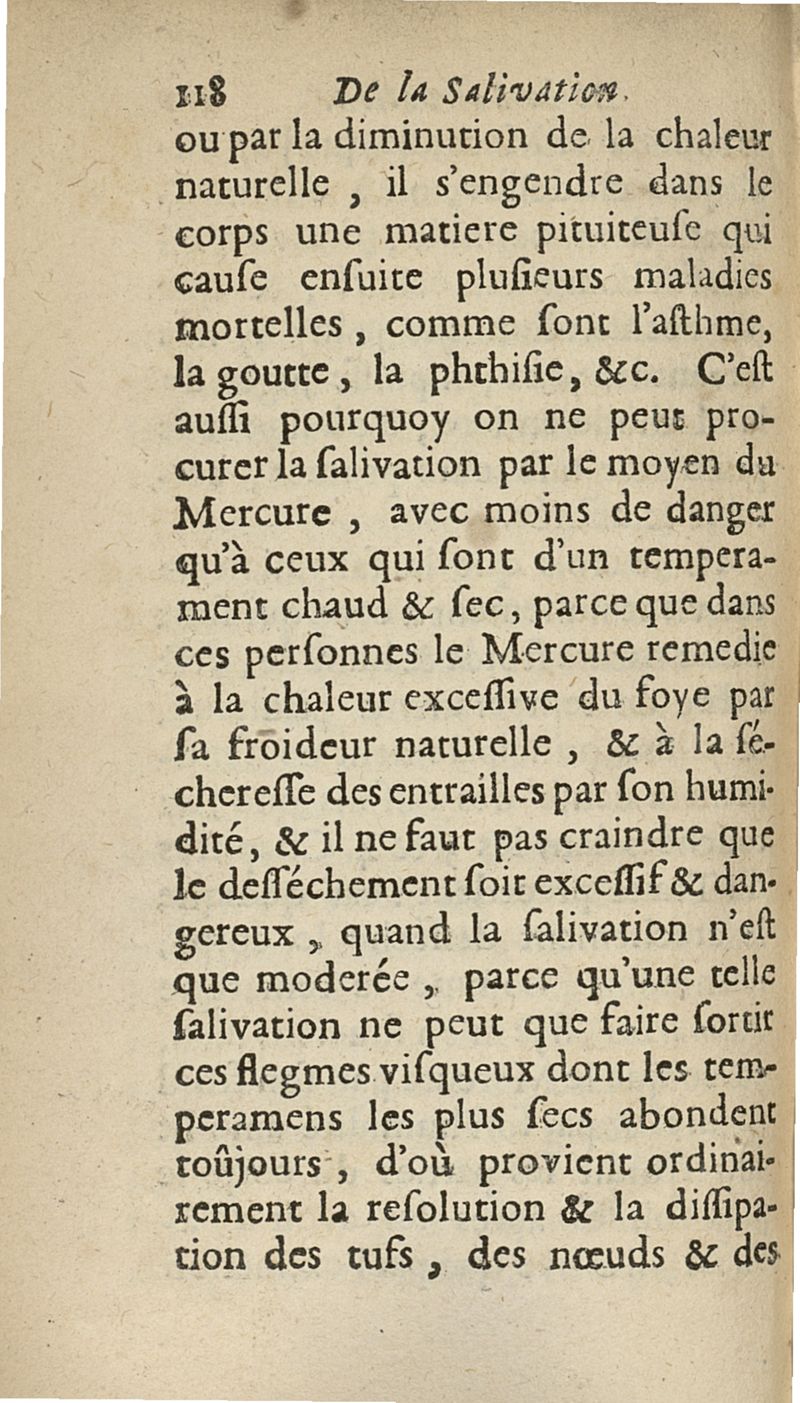 118 De la Salivation.

ou par la diminution de la chaleur naturelle, il s'engendre dans le corps une matiere pituiteuſe qui cauſe enſuite pluſieurs maladies mortelles, comme ſont l'aſthme, la goutte, la phthiſie, &c. C'eſt auſſi pourquoy on ne peut procurer la ſalivation par le moyen du Mercure, avec moins de danger qu'à ceux qui ſont d'un temperament chaud & ſec, parce que dans ces perſonnes le Mercure remedie à la chaleur exceſſive du foye par ſa froideur naturelle, & à la ſéchereſſe des entrailles par ſon humidité, & il ne faut pas craindre que le deſſéchement ſoit exceſſif & dangereux, quand la ſalivation n'eſt que moderée, parce qu'une telle ſalivation ne peut que faire ſortir ces flegmes viſqueux dont les temperamens les plus ſecs abondent toûjours, d'où provient ordinairement la reſolution & la diſſipation des tufs, des nœuds & des